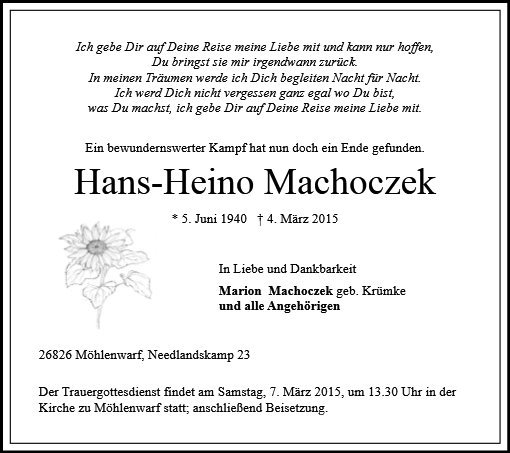 Ich gebe Dir auf Deine Reise meine Liebe mit und kann nur hoffen,
Du bringst sie mir irgendwann zurück.
In meinen Träumen werde ich Dich begleiten Nacht für Nacht.
Ich werd Dich nicht vergessen ganz egal wo Du bist,
was Du machst, ich gebe Dir auf Deine Reise meine Liebe mit.

Ein bewundernswerter Kampf hat nun doch ein Ende gefunden.

Hans-Heino Machoczek

* 5. Juni 1940 † 4. März 2015

In Liebe und Dankbarkeit

Marion Machoczek geb. Krümke
und alle Angehörigen

26826 Möhlenwarf, Needlandskamp 23

Der Trauergottesdienst findet am Samstag, 7. März 2015, um 13.30 Uhr in der Kirche zu Möhlenwarf statt; anschließend Beisetzung.